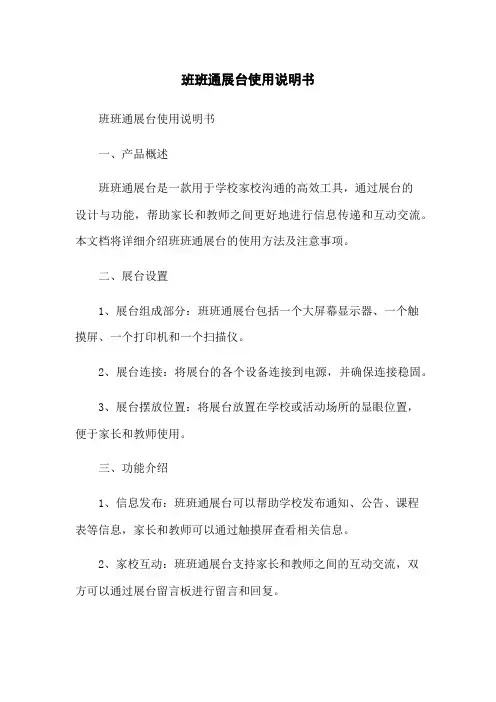 班班通展台使用说明书

班班通展台使用说明书

一、产品概述

班班通展台是一款用于学校家校沟通的高效工具，通过展台的设计与功能，帮助家长和教师之间更好地进行信息传递和互动交流。本文档将详细介绍班班通展台的使用方法及注意事项。

二、展台设置

1、展台组成部分：班班通展台包括一个大屏幕显示器、一个触摸屏、一个打印机和一个扫描仪。

2、展台连接：将展台的各个设备连接到电源，并确保连接稳固。

3、展台摆放位置：将展台放置在学校或活动场所的显眼位置，便于家长和教师使用。

三、功能介绍

1、信息发布：班班通展台可以帮助学校发布通知、公告、课程表等信息，家长和教师可以通过触摸屏查看相关信息。

2、家校互动：班班通展台支持家长和教师之间的互动交流，双方可以通过展台留言板进行留言和回复。